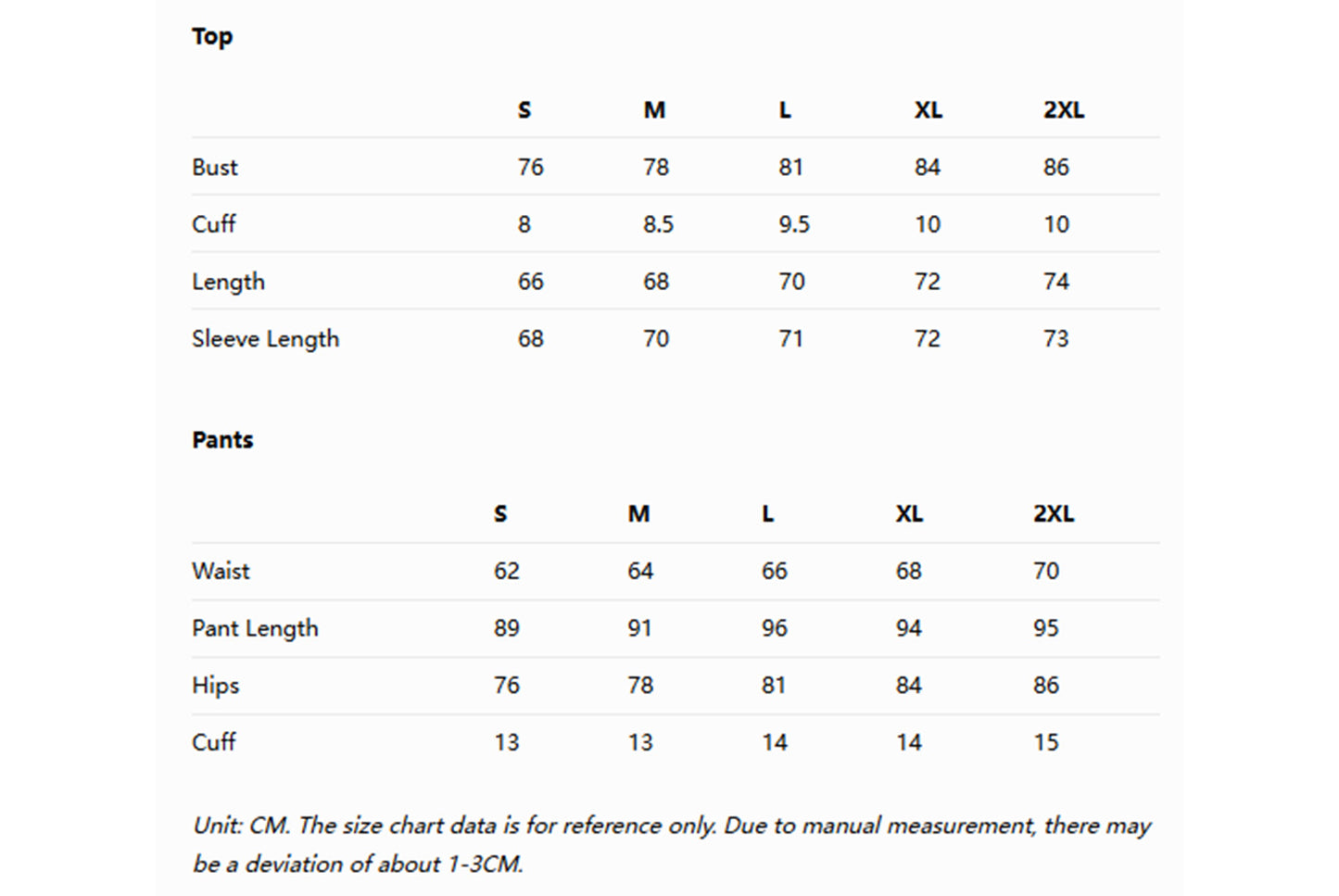 Top

| | S | M | L | XL | 2XL |
|---|---|---|---|---|---|
| Bust | 76 | 78 | 81 | 84 | 86 |
| Cuff | 8 | 8.5 | 9.5 | 10 | 10 |
| Length | 66 | 68 | 70 | 72 | 74 |
| Sleeve Length | 68 | 70 | 71 | 72 | 73 |

Pants

| | S | M | L | XL | 2XL |
|---|---|---|---|---|---|
| Waist | 62 | 64 | 66 | 68 | 70 |
| Pant Length | 89 | 91 | 96 | 94 | 95 |
| Hips | 76 | 78 | 81 | 84 | 86 |
| Cuff | 13 | 13 | 14 | 14 | 15 |

Unit: CM. The size chart data is for reference only. Due to manual measurement, there may be a deviation of about 1-3CM.